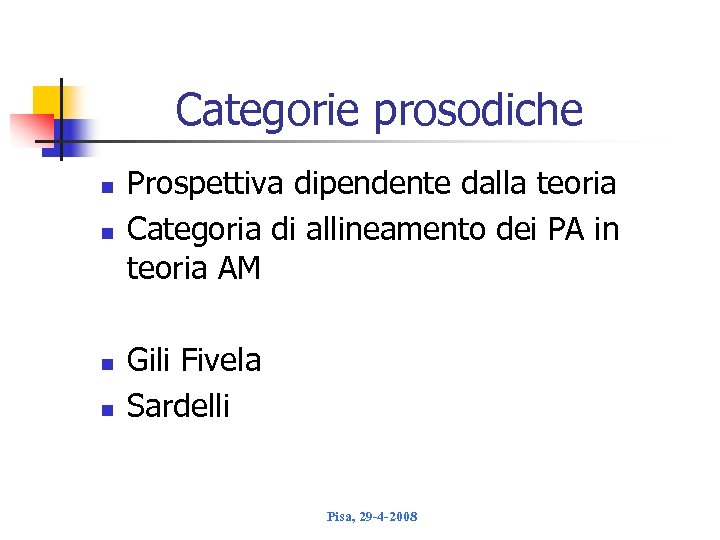 Categorie prosodiche

• Prospettiva dipendente dalla teoria
• Categoria di allineamento dei PA in teoria AM

• Gili Fivela
• Sardelli

Pisa, 29-4-2008